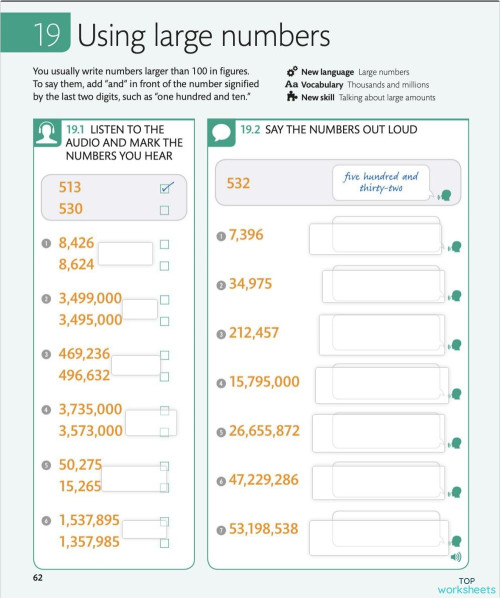 19 Using large numbers

You usually write numbers larger than 100 in figures. To say them, add "and" in front of the number signified by the last two digits, such as "one hundred and ten."

New language Large numbers
Aa Vocabulary Thousands and millions
New skill Talking about large amounts

19.1 LISTEN TO THE AUDIO AND MARK THE NUMBERS YOU HEAR

513 ☑
530 ☐

1 8,426 ☐
8,624 ☐

2 3,499,000 ☐
3,495,000 ☐

3 469,236 ☐
496,632 ☐

4 3,735,000 ☐
3,573,000 ☐

5 50,275 ☐
15,265 ☐

6 1,537,895 ☐
1,357,985 ☐

19.2 SAY THE NUMBERS OUT LOUD

532 five hundred and thirty-two

1 7,396

2 34,975

3 212,457

4 15,795,000

5 26,655,872

6 47,229,286

7 53,198,538

62

TOP worksheets